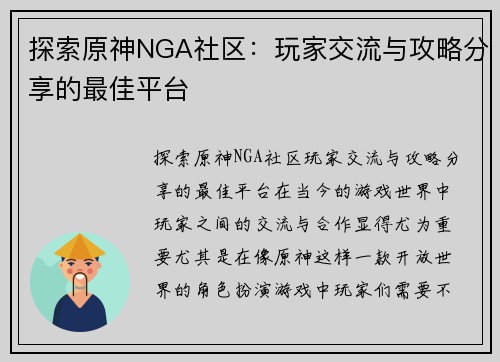 探索原神NGA社区：玩家交流与攻略分享的最佳平台

探索原神NGA社区玩家交流与攻略分享的最佳平台在当今的游戏世界中玩家之间的交流与合作显得尤为重要尤其是在像原神这样一款开放世界的角色扮演游戏中玩家们需要不